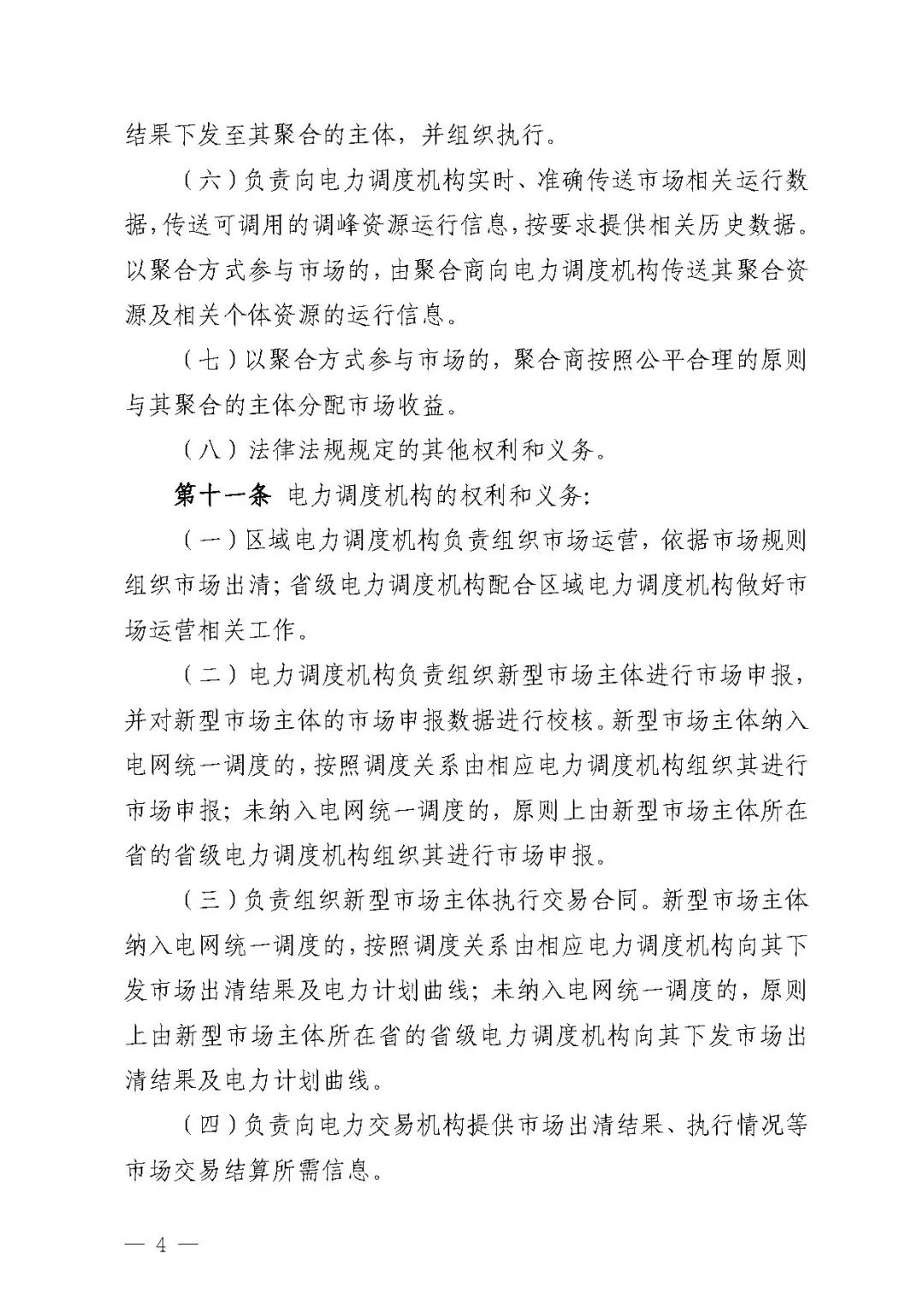 结果下发至其聚合的主体，并组织执行。

（六）负责向电力调度机构实时、准确传送市场相关运行数据，传送可调用的调峰资源运行信息，按要求提供相关历史数据。以聚合方式参与市场的，由聚合商向电力调度机构传送其聚合资源及相关个体资源的运行信息。

（七）以聚合方式参与市场的，聚合商按照公平合理的原则与其聚合的主体分配市场收益。

（八）法律法规规定的其他权利和义务。

第十一条 电力调度机构的权利和义务：

（一）区域电力调度机构负责组织市场运营，依据市场规则组织市场出清；省级电力调度机构配合区域电力调度机构做好市场运营相关工作。

（二）电力调度机构负责组织新型市场主体进行市场申报，并对新型市场主体的市场申报数据进行校核。新型市场主体纳入电网统一调度的，按照调度关系由相应电力调度机构组织其进行市场申报；未纳入电网统一调度的，原则上由新型市场主体所在省的省级电力调度机构组织其进行市场申报。

（三）负责组织新型市场主体执行交易合同。新型市场主体纳入电网统一调度的，按照调度关系由相应电力调度机构向其下发市场出清结果及电力计划曲线；未纳入电网统一调度的，原则上由新型市场主体所在省的省级电力调度机构向其下发市场出清结果及电力计划曲线。

（四）负责向电力交易机构提供市场出清结果、执行情况等市场交易结算所需信息。

— 4 —